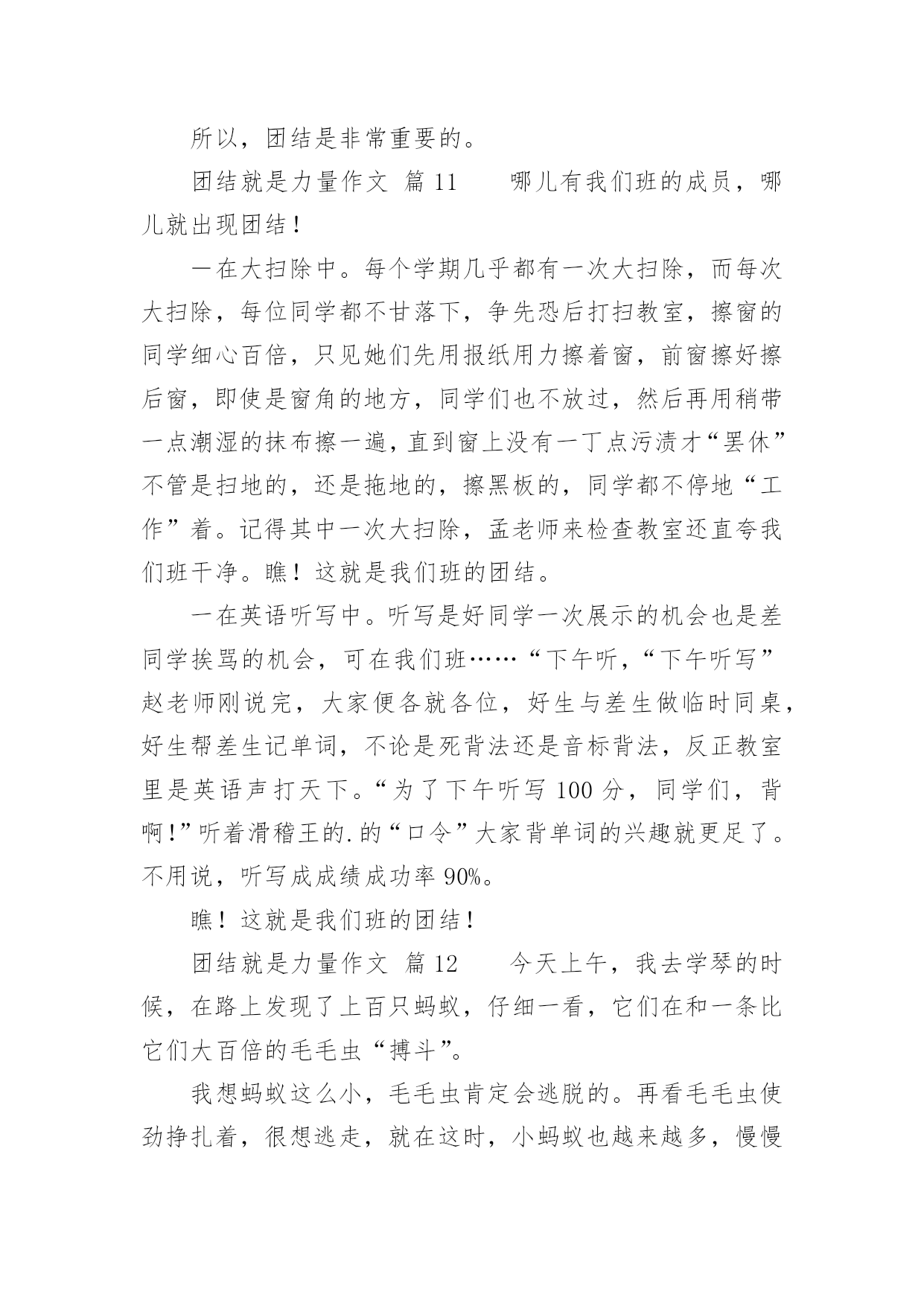 所以，团结是非常重要的。

团结就是力量作文 篇11　　哪儿有我们班的成员，哪儿就出现团结！

一在大扫除中。每个学期几乎都有一次大扫除，而每次大扫除，每位同学都不甘落下，争先恐后打扫教室，擦窗的同学细心百倍，只见她们先用报纸用力擦着窗，前窗擦好擦后窗，即使是窗角的地方，同学们也不放过，然后再用稍带一点潮湿的抹布擦一遍，直到窗上没有一丁点污渍才“罢休”不管是扫地的，还是拖地的，擦黑板的，同学都不停地“工作”着。记得其中一次大扫除，孟老师来检查教室还直夸我们班干净。瞧！这就是我们班的团结。

一在英语听写中。听写是好同学一次展示的机会也是差同学挨骂的机会，可在我们班……“下午听，“下午听写”赵老师刚说完，大家便各就各位，好生与差生做临时同桌，好生帮差生记单词，不论是死背法还是音标背法，反正教室里是英语声打天下。“为了下午听写100分，同学们，背啊！”听着滑稽王的.的“口令”大家背单词的兴趣就更足了。不用说，听写成成绩成功率90%。

瞧！这就是我们班的团结！

团结就是力量作文 篇12　　今天上午，我去学琴的时候，在路上发现了上百只蚂蚁，仔细一看，它们在和一条比它们大百倍的毛毛虫“搏斗”。

我想蚂蚁这么小，毛毛虫肯定会逃脱的。再看毛毛虫使劲挣扎着，很想逃走，就在这时，小蚂蚁也越来越多，慢慢